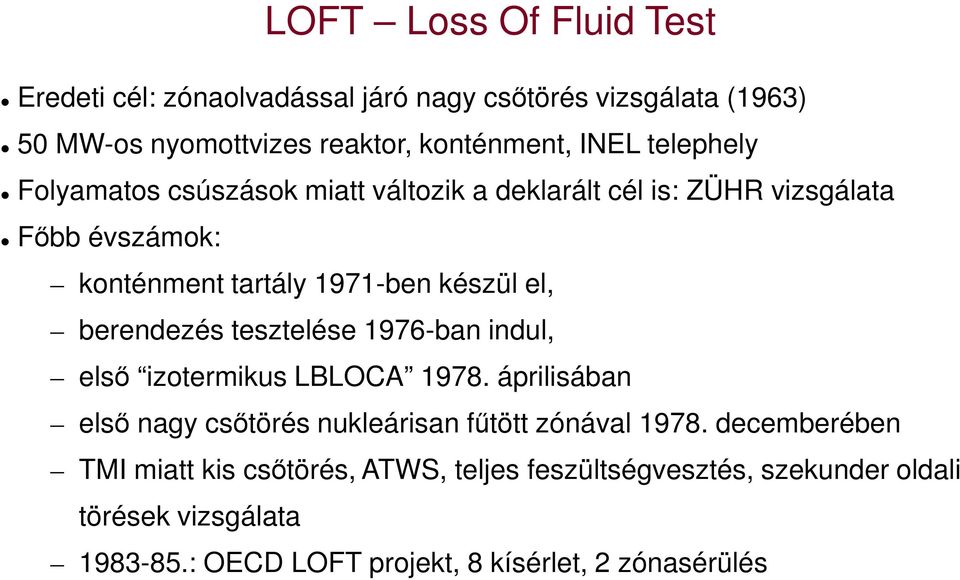 LOFT – Loss Of Fluid Test

- Eredeti cél: zónaolvadással járó nagy csőtörés vizsgálata (1963)
- 50 MW-os nyomottvizes reaktor, konténment, INEL telephely
- Folyamatos csúszások miatt változik a deklarált cél is: ZÜHR vizsgálata
- Főbb évszámok:
  – konténment tartály 1971-ben készül el,
  – berendezés tesztelése 1976-ban indul,
  – első “izotermikus LBLOCA” 1978. áprilisában
  – első nagy csőtörés nukleárisan fűtött zónával 1978. decemberében
  – TMI miatt kis csőtörés, ATWS, teljes feszültségvesztés, szekunder oldali törések vizsgálata
  – 1983-85.: OECD LOFT projekt, 8 kísérlet, 2 zónasérülés